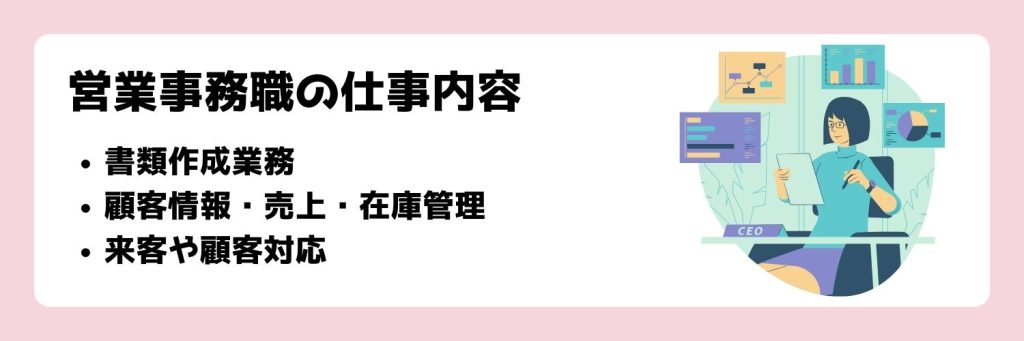 営業事務職の仕事内容

• 書類作成業務
• 顧客情報・売上・在庫管理
• 来客や顧客対応

CEO